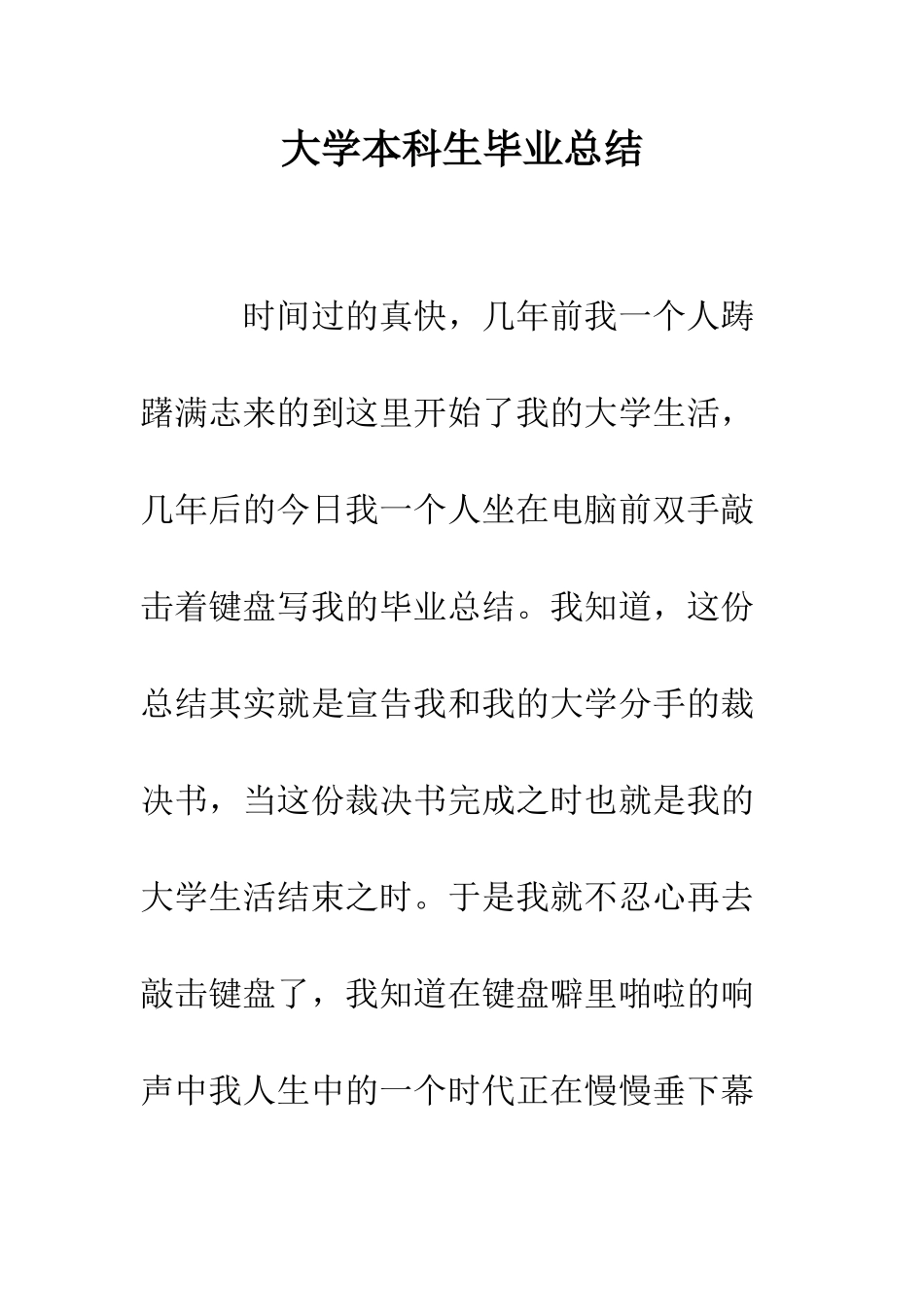 大学本科生毕业总结

时间过的真快，几年前我一个人踌躇满志来的到这里开始了我的大学生活，几年后的今日我一个人坐在电脑前双手敲击着键盘写我的毕业总结。我知道，这份总结其实就是宣告我和我的大学分手的裁决书，当这份裁决书完成之时也就是我的大学生活结束之时。于是我就不忍心再去敲击键盘了，我知道在键盘噼里啪啦的响声中我人生中的一个时代正在慢慢垂下幕